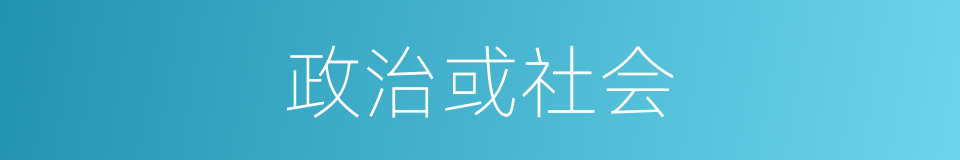 政治或社会